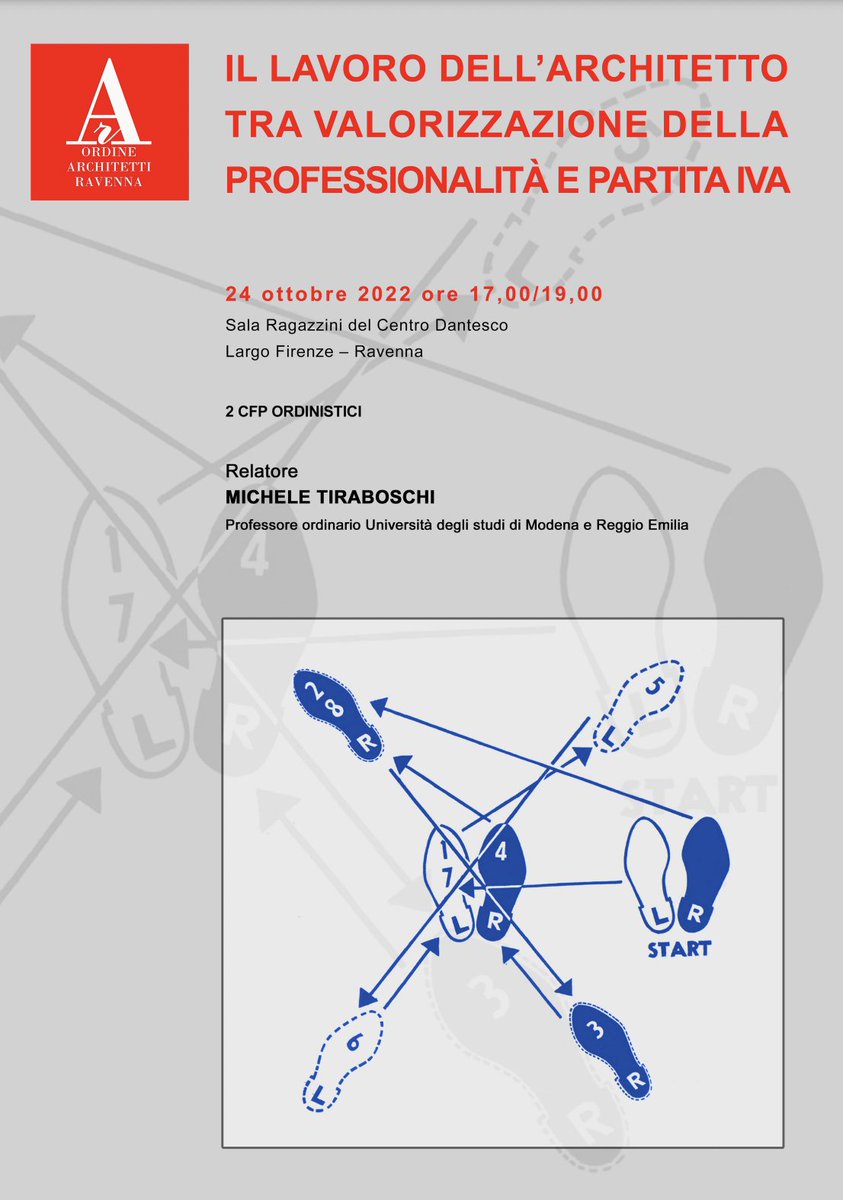 A
ORDINE
ARCHITETTI
RAVENNA

IL LAVORO DELL'ARCHITETTO TRA VALORIZZAZIONE DELLA PROFESSIONALITÀ E PARTITA IVA

24 ottobre 2022 ore 17,00/19,00
Sala Ragazzini del Centro Dantesco
Largo Firenze – Ravenna

2 CFP ORDINISTICI

Relatore
MICHELE TIRABOSCHI
Professore ordinario Università degli studi di Modena e Reggio Emilia

2
8
R
5
L
1
7
L
4
R
L
R
START
6
L
3
R